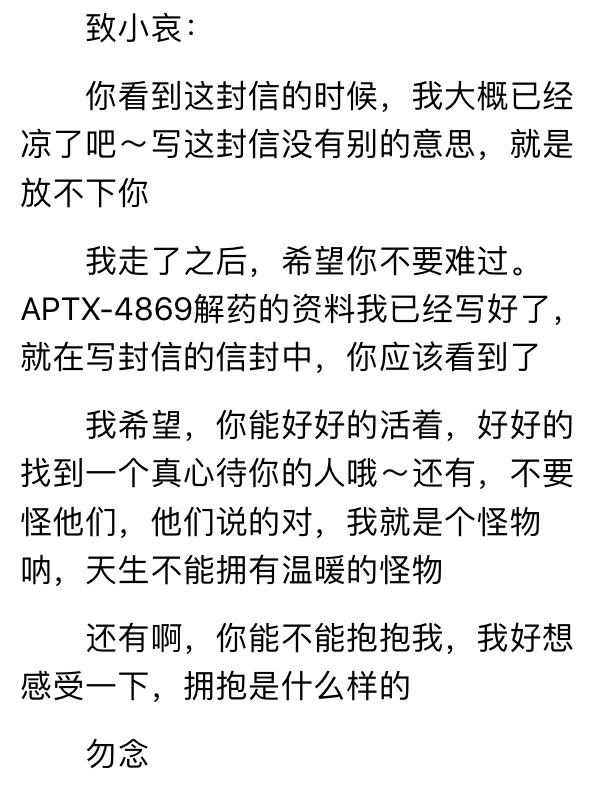 致小哀：

你看到这封信的时候，我大概已经凉了吧～写这封信没有别的意思，就是放不下你

我走了之后，希望你不要难过。APTX-4869解药的资料我已经写好了，就在写封信的信封中，你应该看到了

我希望，你能好好的活着，好好的找到一个真心待你的人哦～还有，不要怪他们，他们说的对，我就是个怪物呐，天生不能拥有温暖的怪物

还有啊，你能不能抱抱我，我好想感受一下，拥抱是什么样的

勿念